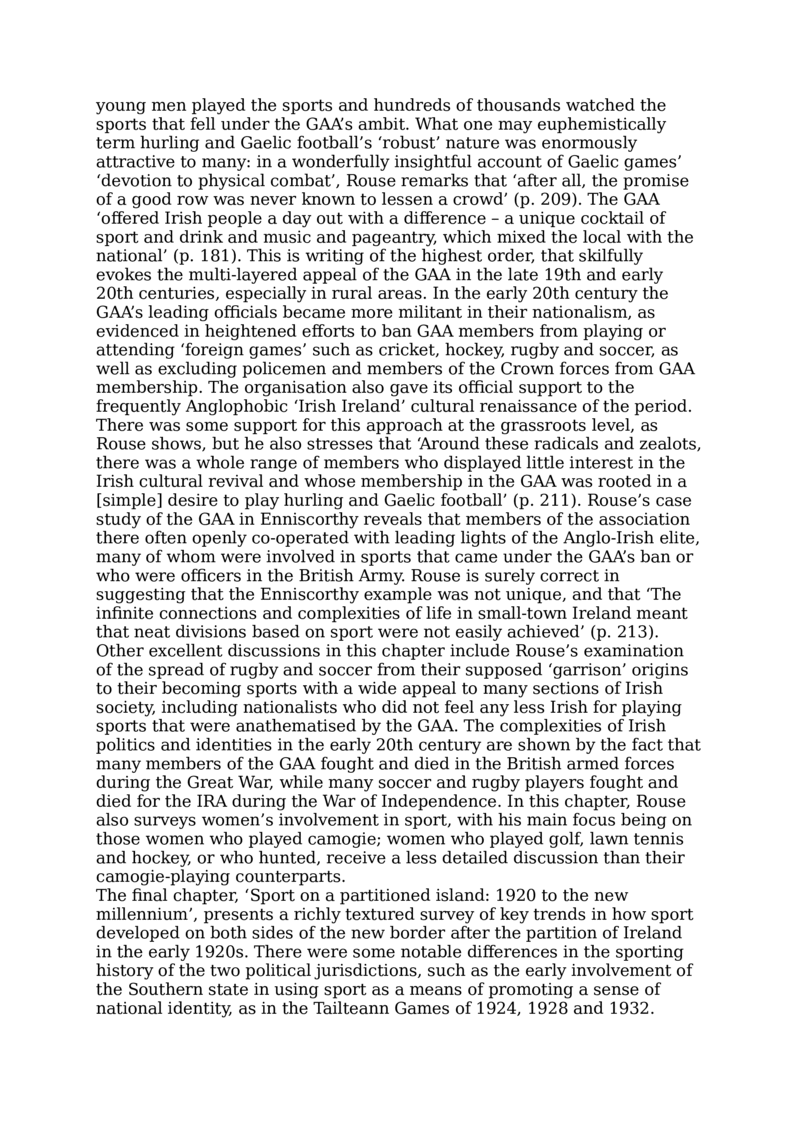 young men played the sports and hundreds of thousands watched the sports that fell under the GAA's ambit. What one may euphemistically term hurling and Gaelic football's 'robust' nature was enormously attractive to many: in a wonderfully insightful account of Gaelic games' 'devotion to physical combat', Rouse remarks that 'after all, the promise of a good row was never known to lessen a crowd' (p. 209). The GAA 'offered Irish people a day out with a difference – a unique cocktail of sport and drink and music and pageantry, which mixed the local with the national' (p. 181). This is writing of the highest order, that skilfully evokes the multi-layered appeal of the GAA in the late 19th and early 20th centuries, especially in rural areas. In the early 20th century the GAA's leading officials became more militant in their nationalism, as evidenced in heightened efforts to ban GAA members from playing or attending 'foreign games' such as cricket, hockey, rugby and soccer, as well as excluding policemen and members of the Crown forces from GAA membership. The organisation also gave its official support to the frequently Anglophobic 'Irish Ireland' cultural renaissance of the period. There was some support for this approach at the grassroots level, as Rouse shows, but he also stresses that 'Around these radicals and zealots, there was a whole range of members who displayed little interest in the Irish cultural revival and whose membership in the GAA was rooted in a [simple] desire to play hurling and Gaelic football' (p. 211). Rouse's case study of the GAA in Enniscorthy reveals that members of the association there often openly co-operated with leading lights of the Anglo-Irish elite, many of whom were involved in sports that came under the GAA's ban or who were officers in the British Army. Rouse is surely correct in suggesting that the Enniscorthy example was not unique, and that 'The infinite connections and complexities of life in small-town Ireland meant that neat divisions based on sport were not easily achieved' (p. 213). Other excellent discussions in this chapter include Rouse's examination of the spread of rugby and soccer from their supposed 'garrison' origins to their becoming sports with a wide appeal to many sections of Irish society, including nationalists who did not feel any less Irish for playing sports that were anathematised by the GAA. The complexities of Irish politics and identities in the early 20th century are shown by the fact that many members of the GAA fought and died in the British armed forces during the Great War, while many soccer and rugby players fought and died for the IRA during the War of Independence. In this chapter, Rouse also surveys women's involvement in sport, with his main focus being on those women who played camogie; women who played golf, lawn tennis and hockey, or who hunted, receive a less detailed discussion than their camogie-playing counterparts.
The final chapter, 'Sport on a partitioned island: 1920 to the new millennium', presents a richly textured survey of key trends in how sport developed on both sides of the new border after the partition of Ireland in the early 1920s. There were some notable differences in the sporting history of the two political jurisdictions, such as the early involvement of the Southern state in using sport as a means of promoting a sense of national identity, as in the Tailteann Games of 1924, 1928 and 1932.